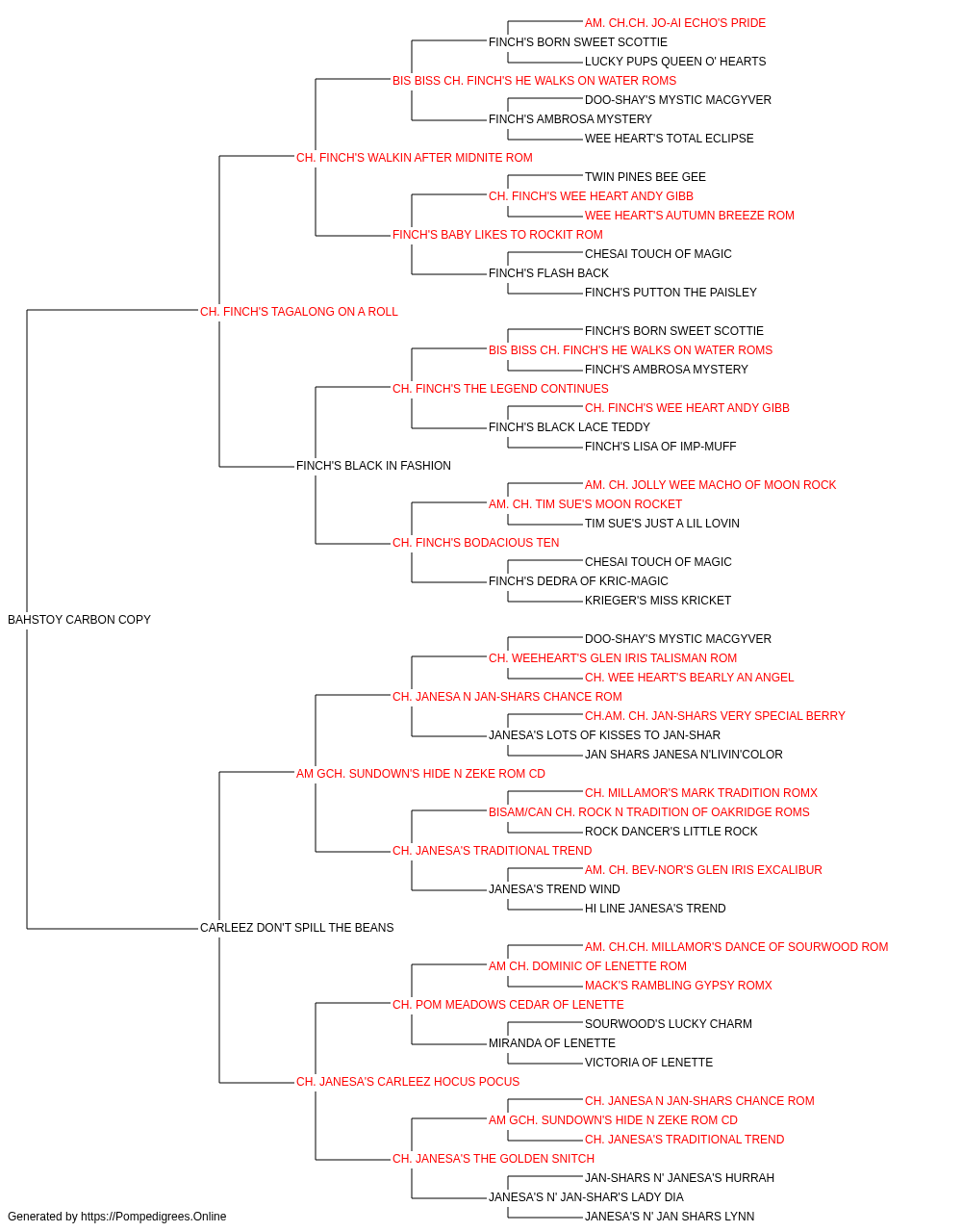 AM. CH.CH. JO-AI ECHO'S PRIDE
FINCH'S BORN SWEET SCOTTIE
LUCKY PUPS QUEEN O' HEARTS
BIS BISS CH. FINCH'S HE WALKS ON WATER ROMS
DOO-SHAY'S MYSTIC MACGYVER
FINCH'S AMBROSA MYSTERY
WEE HEART'S TOTAL ECLIPSE
CH. FINCH'S WALKIN AFTER MIDNITE ROM
TWIN PINES BEE GEE
CH. FINCH'S WEE HEART ANDY GIBB
WEE HEART'S AUTUMN BREEZE ROM
FINCH'S BABY LIKES TO ROCKIT ROM
CHESAI TOUCH OF MAGIC
FINCH'S FLASH BACK
FINCH'S PUTTON THE PAISLEY
CH. FINCH'S TAGALONG ON A ROLL
FINCH'S BORN SWEET SCOTTIE
BIS BISS CH. FINCH'S HE WALKS ON WATER ROMS
FINCH'S AMBROSA MYSTERY
CH. FINCH'S THE LEGEND CONTINUES
CH. FINCH'S WEE HEART ANDY GIBB
FINCH'S BLACK LACE TEDDY
FINCH'S LISA OF IMP-MUFF
FINCH'S BLACK IN FASHION
AM. CH. JOLLY WEE MACHO OF MOON ROCK
AM. CH. TIM SUE'S MOON ROCKET
TIM SUE'S JUST A LIL LOVIN
CH. FINCH'S BODACIOUS TEN
CHESAI TOUCH OF MAGIC
FINCH'S DEDRA OF KRIC-MAGIC
KRIEGER'S MISS KRICKET
BAHSTOY CARBON COPY
DOO-SHAY'S MYSTIC MACGYVER
CH. WEEHEART'S GLEN IRIS TALISMAN ROM
CH. WEE HEART'S BEARLY AN ANGEL
CH. JANESA N JAN-SHARS CHANCE ROM
CH.AM. CH. JAN-SHARS VERY SPECIAL BERRY
JANESA'S LOTS OF KISSES TO JAN-SHAR
JAN SHARS JANESA N'LIVIN'COLOR
AM GCH. SUNDOWN'S HIDE N ZEKE ROM CD
CH. MILLAMOR'S MARK TRADITION ROMX
BISAM/CAN CH. ROCK N TRADITION OF OAKRIDGE ROMS
ROCK DANCER'S LITTLE ROCK
CH. JANESA'S TRADITIONAL TREND
AM. CH. BEV-NOR'S GLEN IRIS EXCALIBUR
JANESA'S TREND WIND
HI LINE JANESA'S TREND
CARLEEZ DON'T SPILL THE BEANS
AM. CH.CH. MILLAMOR'S DANCE OF SOURWOOD ROM
AM CH. DOMINIC OF LENETTE ROM
MACK'S RAMBLING GYPSY ROMX
CH. POM MEADOWS CEDAR OF LENETTE
SOURWOOD'S LUCKY CHARM
MIRANDA OF LENETTE
VICTORIA OF LENETTE
CH. JANESA'S CARLEEZ HOCUS POCUS
CH. JANESA N JAN-SHARS CHANCE ROM
AM GCH. SUNDOWN'S HIDE N ZEKE ROM CD
CH. JANESA'S TRADITIONAL TREND
CH. JANESA'S THE GOLDEN SNITCH
JAN-SHARS N' JANESA'S HURRAH
JANESA'S N' JAN-SHAR'S LADY DIA
JANESA'S N' JAN SHARS LYNN
Generated by https://Pompedigrees.Online